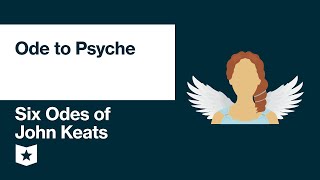 Ode to Psyche

Six Odes of John Keats